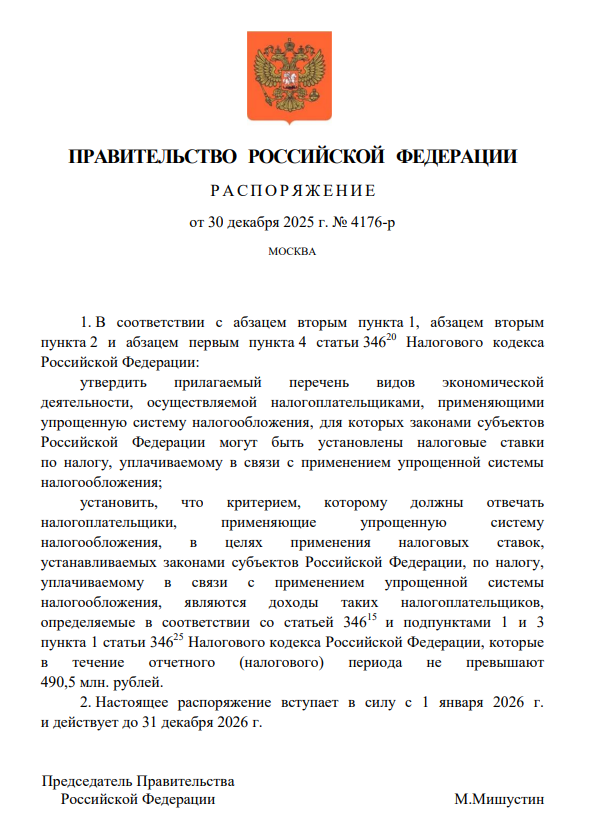 ПРАВИТЕЛЬСТВО РОССИЙСКОЙ ФЕДЕРАЦИИ

РАСПОРЯЖЕНИЕ

от 30 декабря 2025 г. № 4176-р

МОСКВА

1. В соответствии с абзацем вторым пункта 1, абзацем вторым пункта 2 и абзацем первым пункта 4 статьи $346^{20}$ Налогового кодекса Российской Федерации:

утвердить прилагаемый перечень видов экономической деятельности, осуществляемой налогоплательщиками, применяющими упрощенную систему налогообложения, для которых законами субъектов Российской Федерации могут быть установлены налоговые ставки по налогу, уплачиваемому в связи с применением упрощенной системы налогообложения;

установить, что критерием, которому должны отвечать налогоплательщики, применяющие упрощенную систему налогообложения, в целях применения налоговых ставок, устанавливаемых законами субъектов Российской Федерации, по налогу, уплачиваемому в связи с применением упрощенной системы налогообложения, являются доходы таких налогоплательщиков, определяемые в соответствии со статьей $346^{15}$ и подпунктами 1 и 3 пункта 1 статьи $346^{25}$ Налогового кодекса Российской Федерации, которые в течение отчетного (налогового) периода не превышают 490,5 млн. рублей.

2. Настоящее распоряжение вступает в силу с 1 января 2026 г. и действует до 31 декабря 2026 г.

Председатель Правительства
Российской Федерации
М.Мишустин